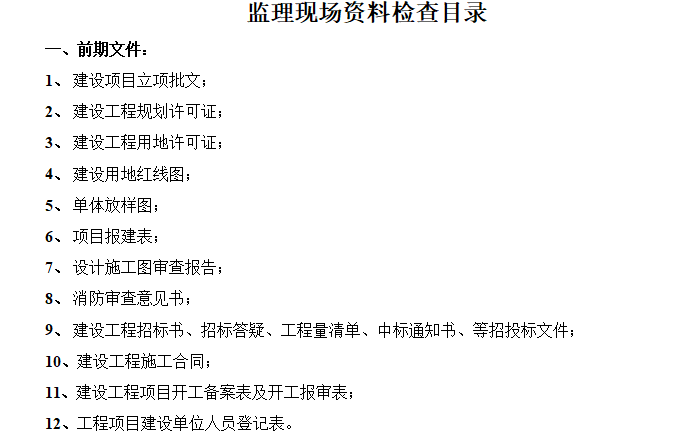 监理现场资料检查目录

一、前期文件：

1、建设项目立项批文；

2、建设工程规划许可证；

3、建设工程用地许可证；

4、建设用地红线图；

5、单体放样图；

6、项目报建表；

7、设计施工图审查报告；

8、消防审查意见书；

9、建设工程招标书、招标答疑、工程量清单、中标通知书、等招投标文件；

10、建设工程施工合同；

11、建设工程项目开工备案表及开工报审表；

12、工程项目建设单位人员登记表。